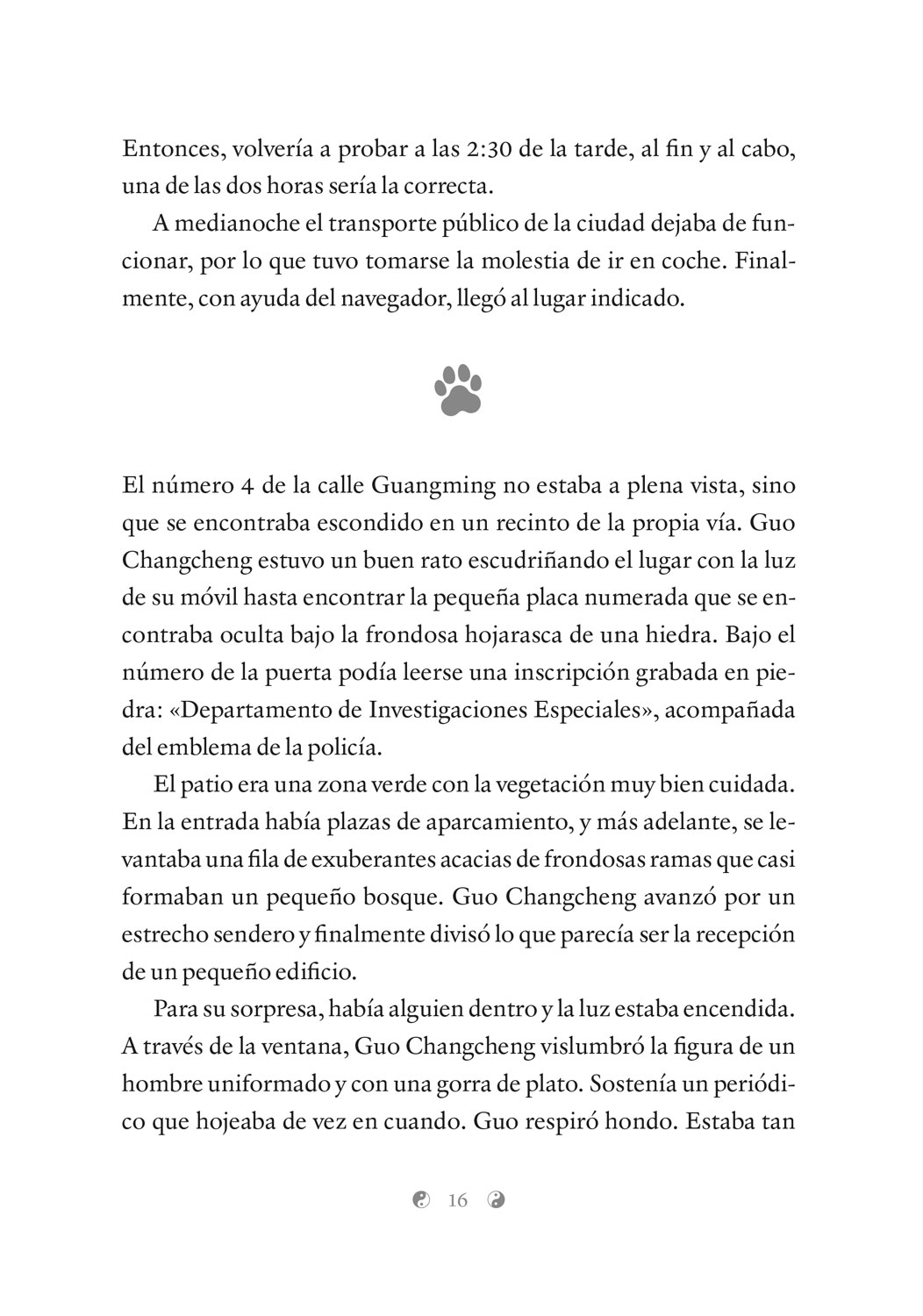 Entonces, volvería a probar a las 2:30 de la tarde, al fin y al cabo, una de las dos horas sería la correcta.

A medianoche el transporte público de la ciudad dejaba de funcionar, por lo que tuvo tomarse la molestia de ir en coche. Finalmente, con ayuda del navegador, llegó al lugar indicado.

El número 4 de la calle Guangming no estaba a plena vista, sino que se encontraba escondido en un recinto de la propia vía. Guo Changcheng estuvo un buen rato escudriñando el lugar con la luz de su móvil hasta encontrar la pequeña placa numerada que se encontraba oculta bajo la frondosa hojarasca de una hiedra. Bajo el número de la puerta podía leerse una inscripción grabada en piedra: «Departamento de Investigaciones Especiales», acompañada del emblema de la policía.

El patio era una zona verde con la vegetación muy bien cuidada. En la entrada había plazas de aparcamiento, y más adelante, se levantaba una fila de exuberantes acacias de frondosas ramas que casi formaban un pequeño bosque. Guo Changcheng avanzó por un estrecho sendero y finalmente divisó lo que parecía ser la recepción de un pequeño edificio.

Para su sorpresa, había alguien dentro y la luz estaba encendida. A través de la ventana, Guo Changcheng vislumbró la figura de un hombre uniformado y con una gorra de plato. Sostenía un periódico que hojeaba de vez en cuando. Guo respiró hondo. Estaba tan

16